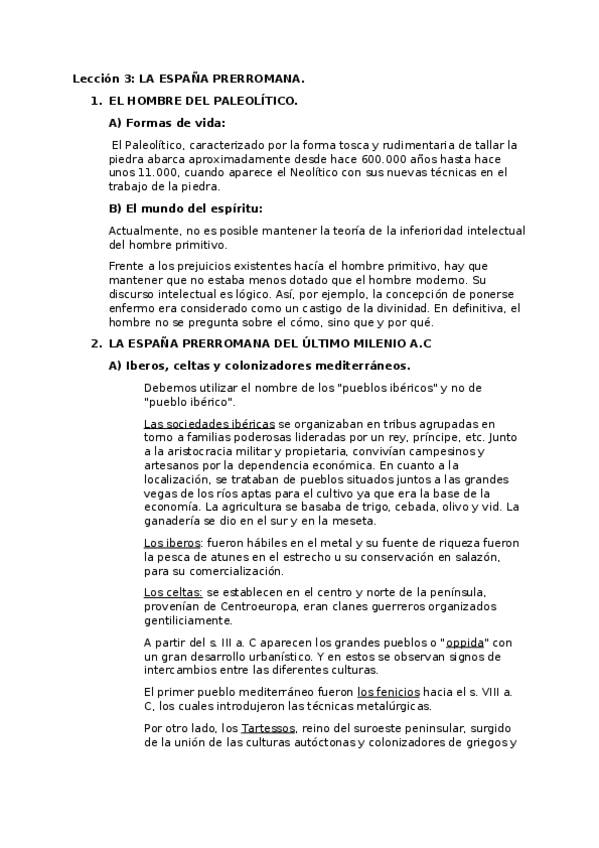 Lección 3: LA ESPAÑA PRERROMANA.

1. EL HOMBRE DEL PALEOLÍTICO.

A) Formas de vida:

El Paleolítico, caracterizado por la forma tosca y rudimentaria de tallar la piedra abarca aproximadamente desde hace 600.000 años hasta hace unos 11.000, cuando aparece el Neolítico con sus nuevas técnicas en el trabajo de la piedra.

B) El mundo del espíritu:

Actualmente, no es posible mantener la teoría de la inferioridad intelectual del hombre primitivo.

Frente a los prejuicios existentes hacía el hombre primitivo, hay que mantener que no estaba menos dotado que el hombre moderno. Su discurso intelectual es lógico. Así, por ejemplo, la concepción de ponerse enfermo era considerado como un castigo de la divinidad. En definitiva, el hombre no se pregunta sobre el cómo, sino que y por qué.

2. LA ESPAÑA PRERROMANA DEL ÚLTIMO MILENIO A.C

A) Iberos, celtas y colonizadores mediterráneos.

Debemos utilizar el nombre de los "pueblos ibéricos" y no de "pueblo ibérico".

Las sociedades ibéricas se organizaban en tribus agrupadas en torno a familias poderosas lideradas por un rey, príncipe, etc. Junto a la aristocracia militar y propietaria, convivían campesinos y artesanos por la dependencia económica. En cuanto a la localización, se trataban de pueblos situados juntos a las grandes vegas de los ríos aptas para el cultivo ya que era la base de la economía. La agricultura se basaba de trigo, cebada, olivo y vid. La ganadería se dio en el sur y en la meseta.

Los iberos: fueron hábiles en el metal y su fuente de riqueza fueron la pesca de atunes en el estrecho u su conservación en salazón, para su comercialización.

Los celtas: se establecen en el centro y norte de la península, provenían de Centroeuropa, eran clanes guerreros organizados gentiliciamente.

A partir del s. III a. C aparecen los grandes pueblos o "oppida" con un gran desarrollo urbanístico. Y en estos se observan signos de intercambios entre las diferentes culturas.

El primer pueblo mediterráneo fueron los fenicios hacia el s. VIII a. C, los cuales introdujeron las técnicas metalúrgicas.

Por otro lado, los Tartessos, reino del suroeste peninsular, surgido de la unión de las culturas autóctonas y colonizadores de griegos y